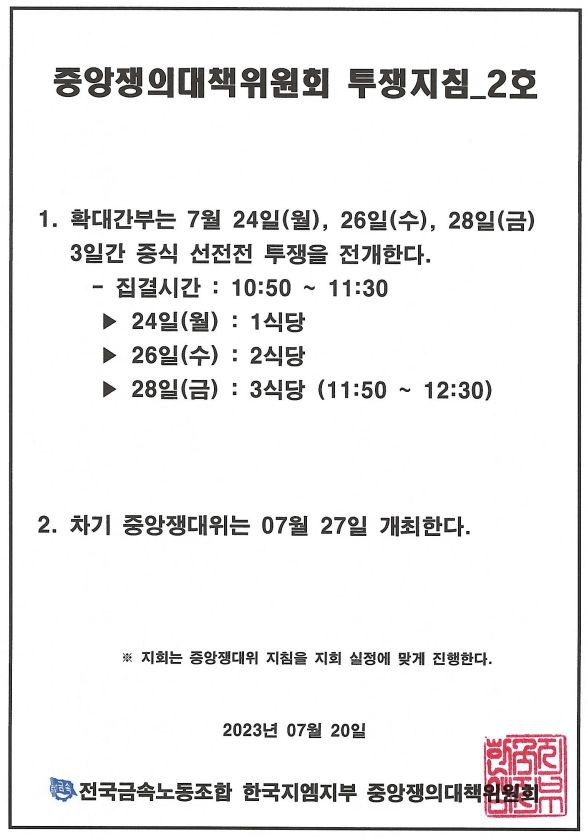 중앙쟁의대책위원회 투쟁지침_2호

1. 확대간부는 7월 24일(월), 26일(수), 28일(금) 3일간 중식 선전전 투쟁을 전개한다.

- 집결시간 : 10:50 ~ 11:30
▶ 24일(월) : 1식당
▶ 26일(수) : 2식당
▶ 28일(금) : 3식당 (11:50 ~ 12:30)

2. 차기 중앙쟁대위는 07월 27일 개최한다.

※ 지회는 중앙쟁대위 지침을 지회 실정에 맞게 진행한다.

2023년 07월 20일

전국금속노동조합 한국지엠지부 중앙쟁의대책위원회